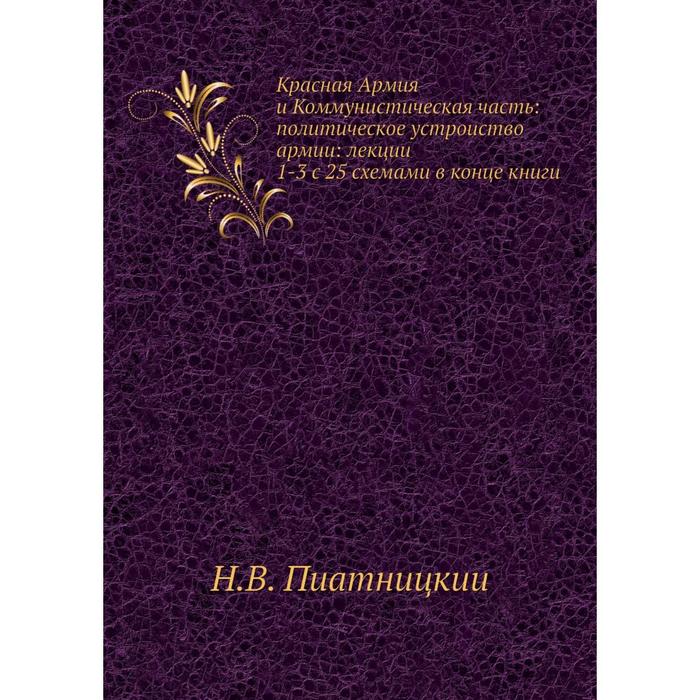 Красная Армия и Коммунистическая часть: политическое устроиство армии: лекции 1-3 с 25 схемами в конце книги

Н.В. Пиатницкии